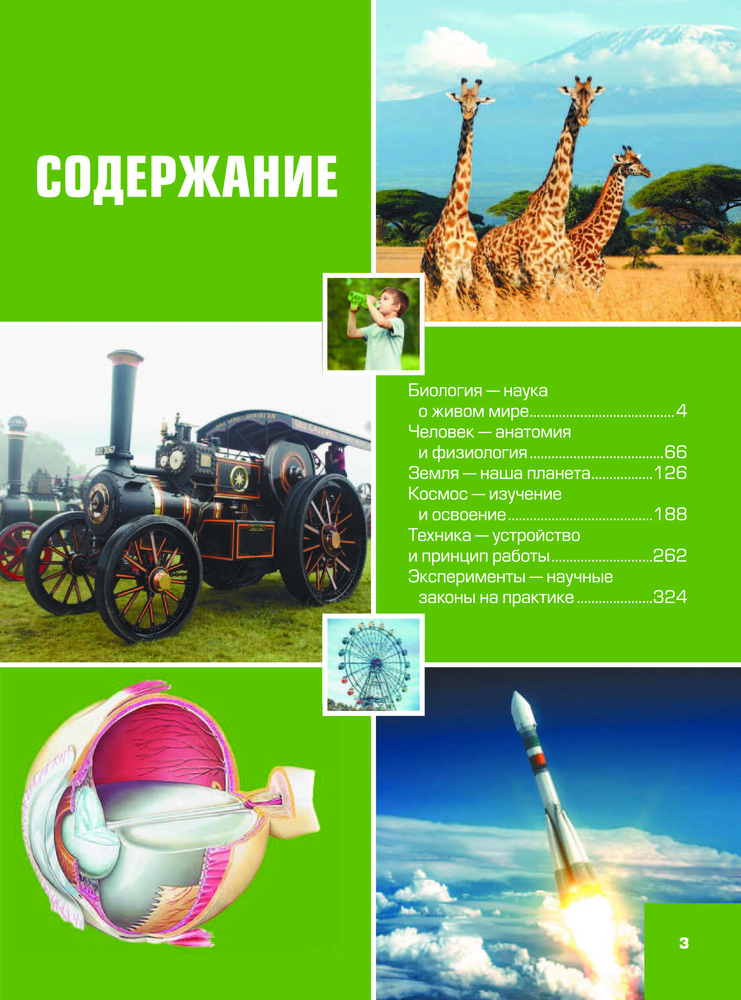 СОДЕРЖАНИЕ

Биология — наука о живом мире 4
Человек — анатомия и физиология 66
Земля — наша планета 126
Космос — изучение и освоение 188
Техника — устройство и принцип работы 262
Эксперименты — научные законы на практике 324

3